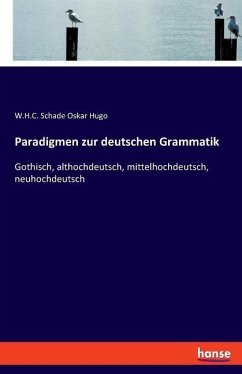 W.H.C. Schade Oskar Hugo

Paradigmen zur deutschen Grammatik

Gothisch, althochdeutsch, mittelhochdeutsch, neuhochdeutsch

hanse